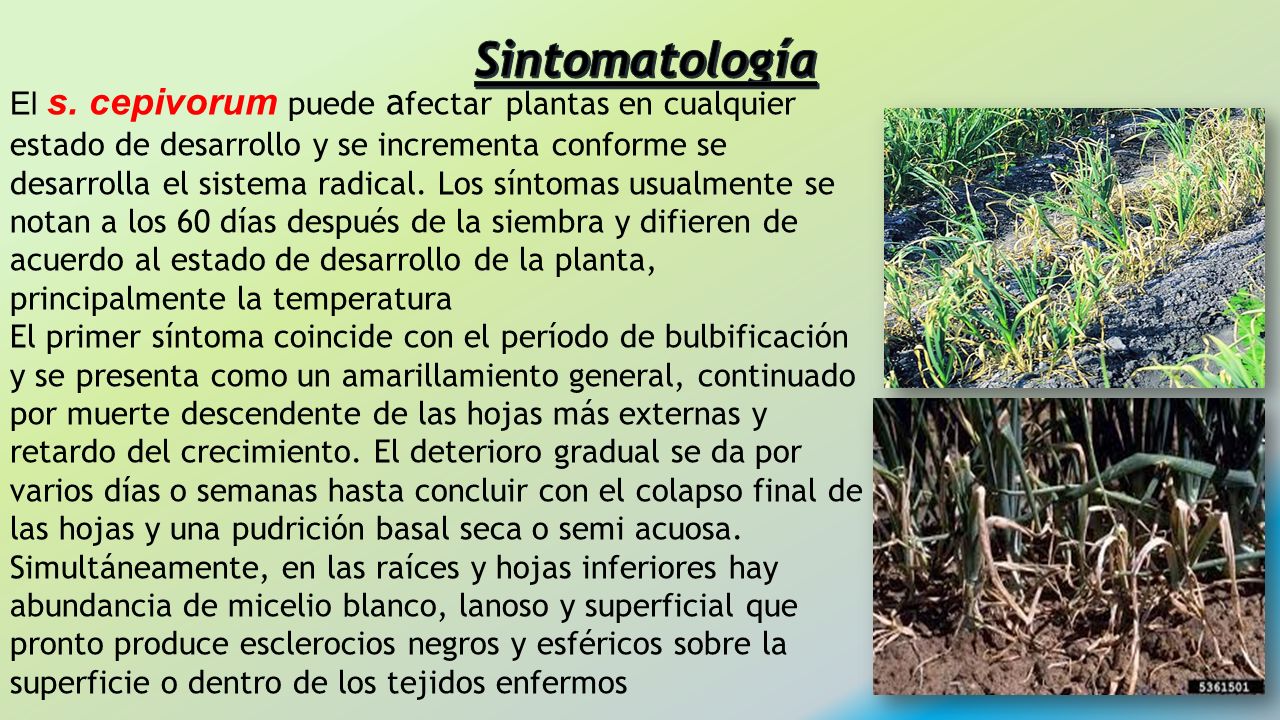 Sintomatología

El s. cepivorum puede afectar plantas en cualquier estado de desarrollo y se incrementa conforme se desarrolla el sistema radical. Los síntomas usualmente se notan a los 60 días después de la siembra y difieren de acuerdo al estado de desarrollo de la planta, principalmente la temperatura
El primer síntoma coincide con el período de bulbificación y se presenta como un amarillamiento general, continuado por muerte descendente de las hojas más externas y retardo del crecimiento. El deterioro gradual se da por varios días o semanas hasta concluir con el colapso final de las hojas y una pudrición basal seca o semi acuosa. Simultáneamente, en las raíces y hojas inferiores hay abundancia de micelio blanco, lanoso y superficial que pronto produce esclerocios negros y esféricos sobre la superficie o dentro de los tejidos enfermos

5361501